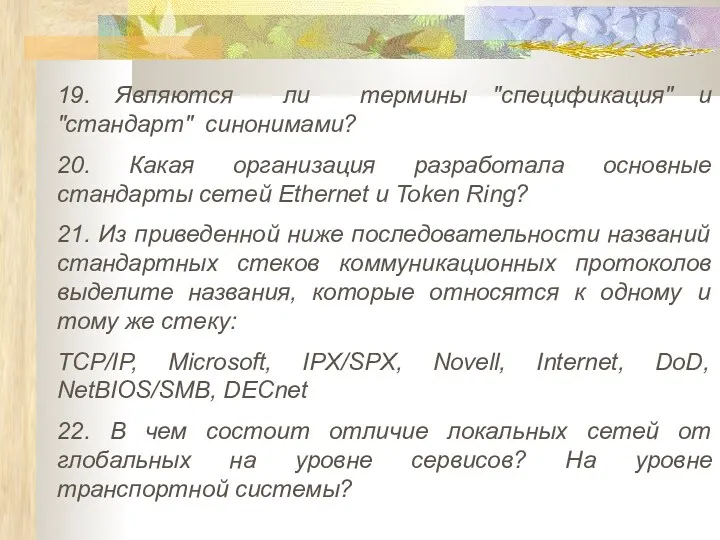 19. Являются ли термины "спецификация" и "стандарт" синонимами?

20. Какая организация разработала основные стандарты сетей Ethernet и Token Ring?

21. Из приведенной ниже последовательности названий стандартных стеков коммуникационных протоколов выделите названия, которые относятся к одному и тому же стеку:

TCP/IP, Microsoft, IPX/SPX, Novell, Internet, DoD, NetBIOS/SMB, DECnet

22. В чем состоит отличие локальных сетей от глобальных на уровне сервисов? На уровне транспортной системы?